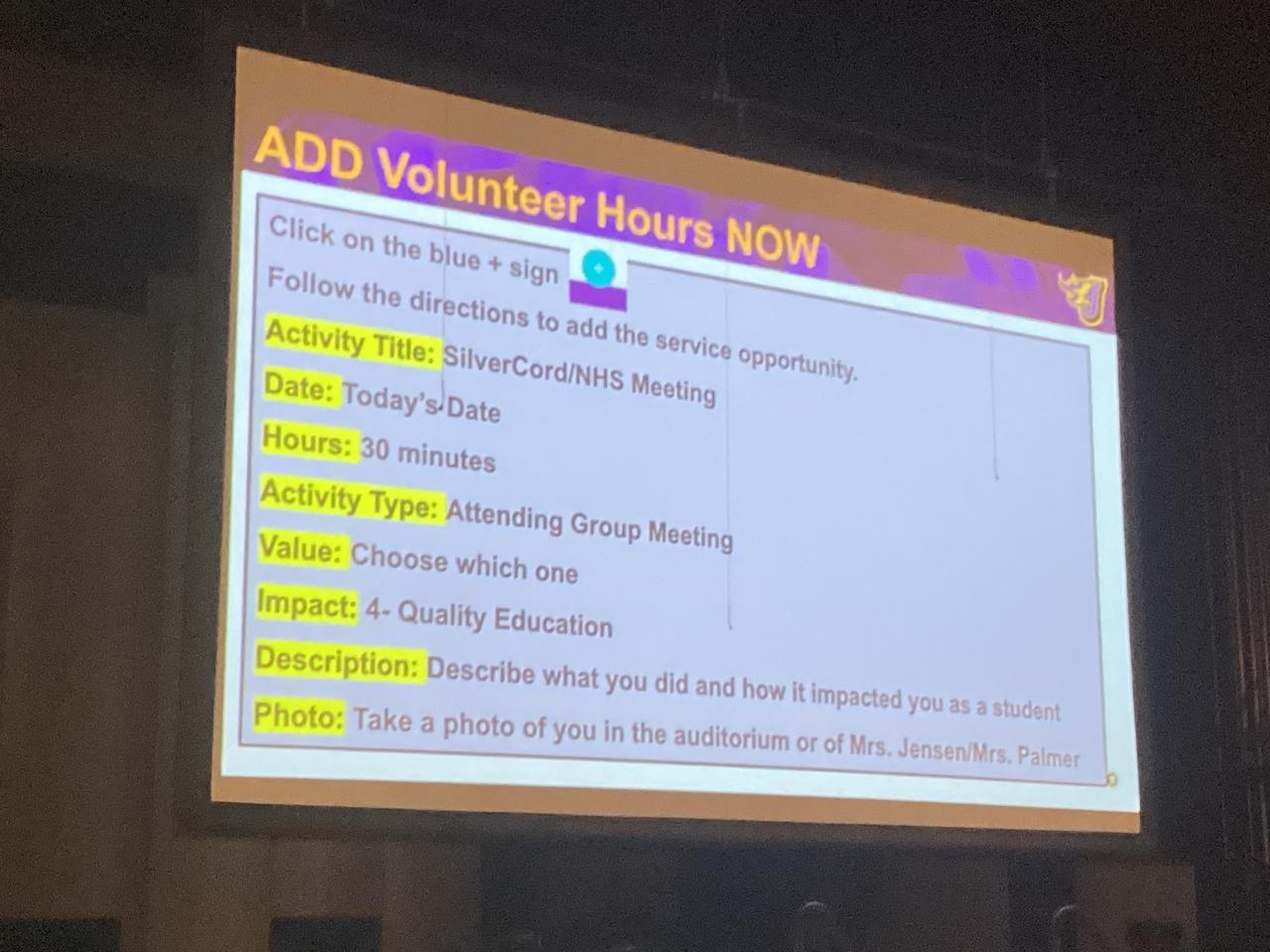 ADD Volunteer Hours NOW

Click on the blue + sign

Follow the directions to add the service opportunity.

Activity Title: SilverCord/NHS Meeting

Date: Today's Date

Hours: 30 minutes

Activity Type: Attending Group Meeting

Value: Choose which one

Impact: 4- Quality Education

Description: Describe what you did and how it impacted you as a student

Photo: Take a photo of you in the auditorium or of Mrs. Jensen/Mrs. Palmer